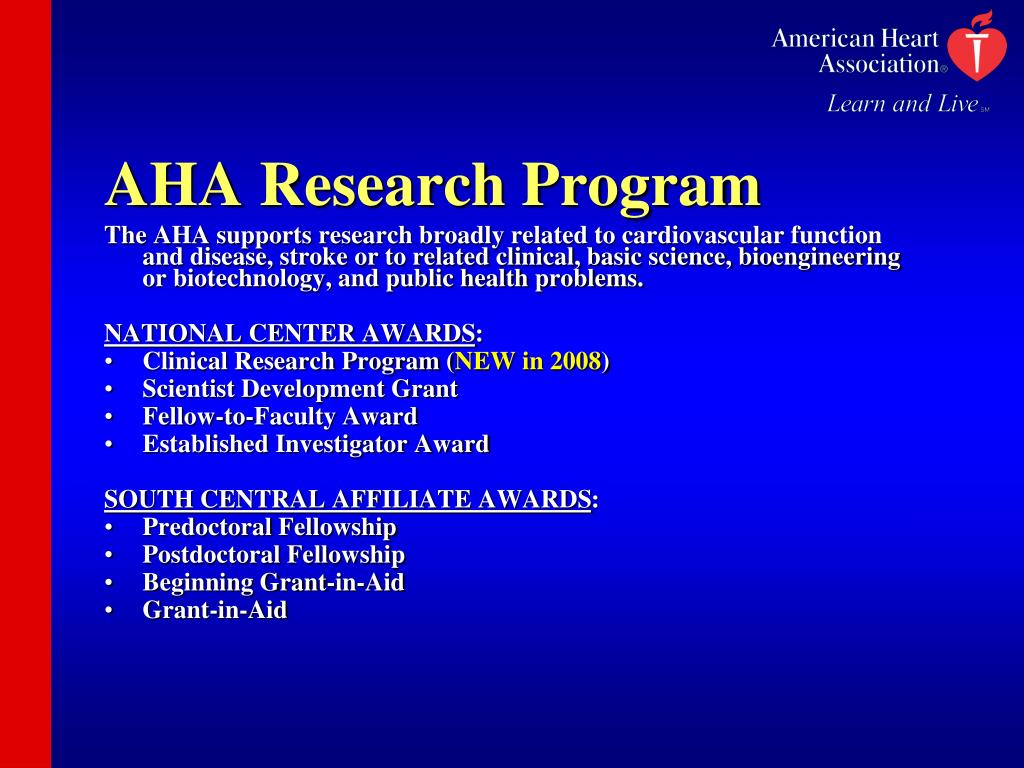 American Heart Association®
Learn and Live℠

AHA Research Program

The AHA supports research broadly related to cardiovascular function and disease, stroke or to related clinical, basic science, bioengineering or biotechnology, and public health problems.

NATIONAL CENTER AWARDS:
• Clinical Research Program (NEW in 2008)
• Scientist Development Grant
• Fellow-to-Faculty Award
• Established Investigator Award

SOUTH CENTRAL AFFILIATE AWARDS:
• Predoctoral Fellowship
• Postdoctoral Fellowship
• Beginning Grant-in-Aid
• Grant-in-Aid